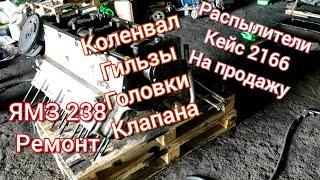 Коленвал
Гильзы
Головки
Клапана

Распылители
Кейс 2166
На продажу

ЯМЗ 238
Ремонт